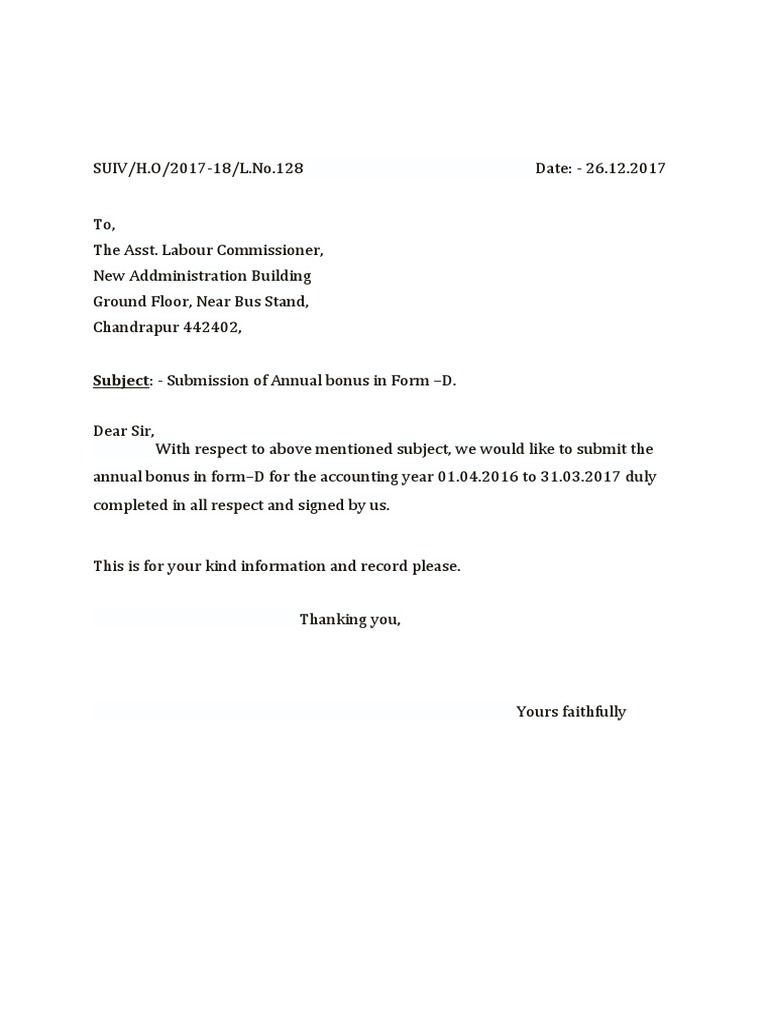 SUIV/H.O/2017-18/L.No.128 Date: - 26.12.2017

To,
The Asst. Labour Commissioner,
New Addministration Building
Ground Floor, Near Bus Stand,
Chandrapur 442402,

Subject: - Submission of Annual bonus in Form –D.

Dear Sir,
With respect to above mentioned subject, we would like to submit the annual bonus in form–D for the accounting year 01.04.2016 to 31.03.2017 duly completed in all respect and signed by us.

This is for your kind information and record please.

Thanking you,

Yours faithfully